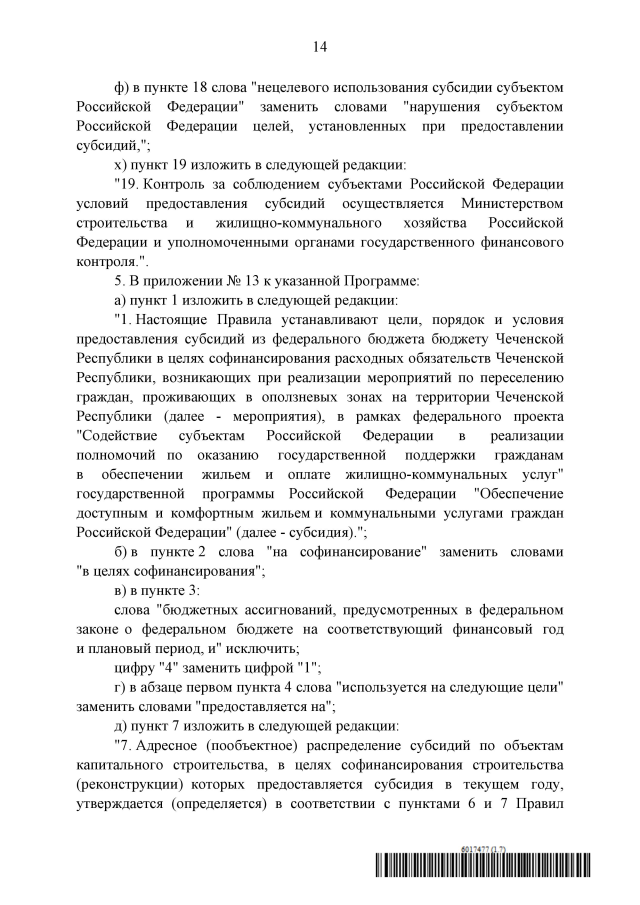 14

ф) в пункте 18 слова "нецелевого использования субсидии субъектом Российской Федерации" заменить словами "нарушения субъектом Российской Федерации целей, установленных при предоставлении субсидий,";

х) пункт 19 изложить в следующей редакции:

"19. Контроль за соблюдением субъектами Российской Федерации условий предоставления субсидий осуществляется Министерством строительства и жилищно-коммунального хозяйства Российской Федерации и уполномоченными органами государственного финансового контроля.".

5. В приложении № 13 к указанной Программе:

а) пункт 1 изложить в следующей редакции:

"1. Настоящие Правила устанавливают цели, порядок и условия предоставления субсидий из федерального бюджета бюджету Чеченской Республики в целях софинансирования расходных обязательств Чеченской Республики, возникающих при реализации мероприятий по переселению граждан, проживающих в оползневых зонах на территории Чеченской Республики (далее - мероприятия), в рамках федерального проекта "Содействие субъектам Российской Федерации в реализации полномочий по оказанию государственной поддержки гражданам в обеспечении жильем и оплате жилищно-коммунальных услуг" государственной программы Российской Федерации "Обеспечение доступным и комфортным жильем и коммунальными услугами граждан Российской Федерации" (далее - субсидия).";

б) в пункте 2 слова "на софинансирование" заменить словами "в целях софинансирования";

в) в пункте 3:

слова "бюджетных ассигнований, предусмотренных в федеральном законе о федеральном бюджете на соответствующий финансовый год и плановый период, и" исключить;

цифру "4" заменить цифрой "1";

г) в абзаце первом пункта 4 слова "используется на следующие цели" заменить словами "предоставляется на";

д) пункт 7 изложить в следующей редакции:

"7. Адресное (пообъектное) распределение субсидий по объектам капитального строительства, в целях софинансирования строительства (реконструкции) которых предоставляется субсидия в текущем году, утверждается (определяется) в соответствии с пунктами 6 и 7 Правил

6017477 (1.7)